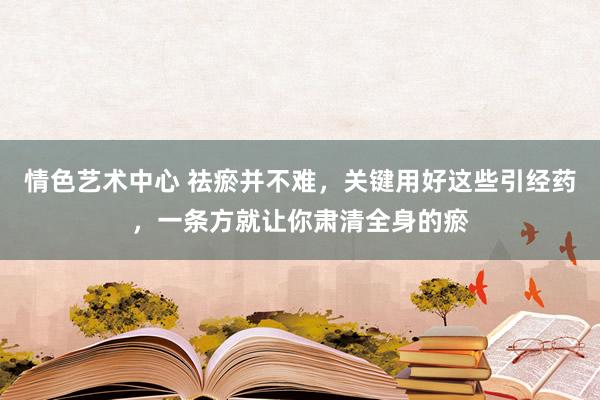 情色艺术中心 祛瘀并不难，关键用好这些引经药，一条方就让你肃清全身的瘀